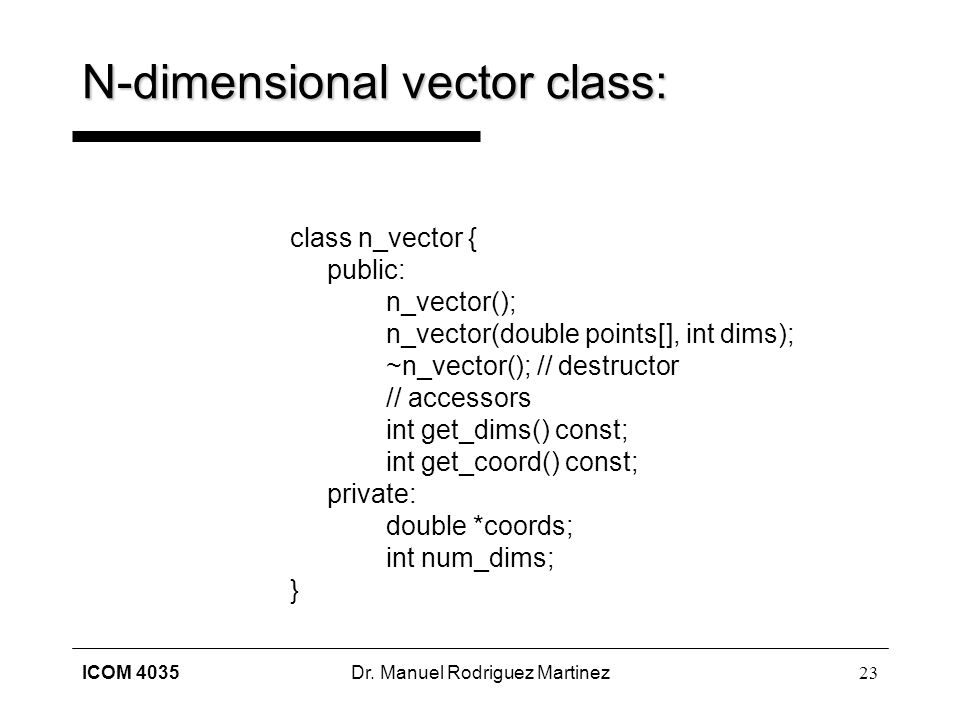 N-dimensional vector class:

class n_vector {
public:
n_vector();
n_vector(double points[], int dims);
~n_vector(); // destructor
// accessors
int get_dims() const;
int get_coord() const;
private:
double *coords;
int num_dims;
}

ICOM 4035
Dr. Manuel Rodriguez Martinez
23